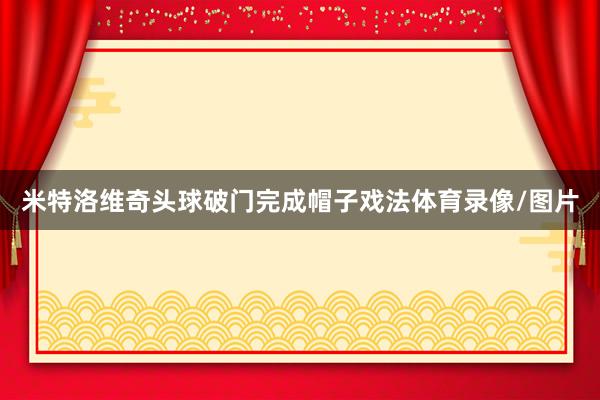 米特洛维奇头球破门完成帽子戏法体育录像/图片